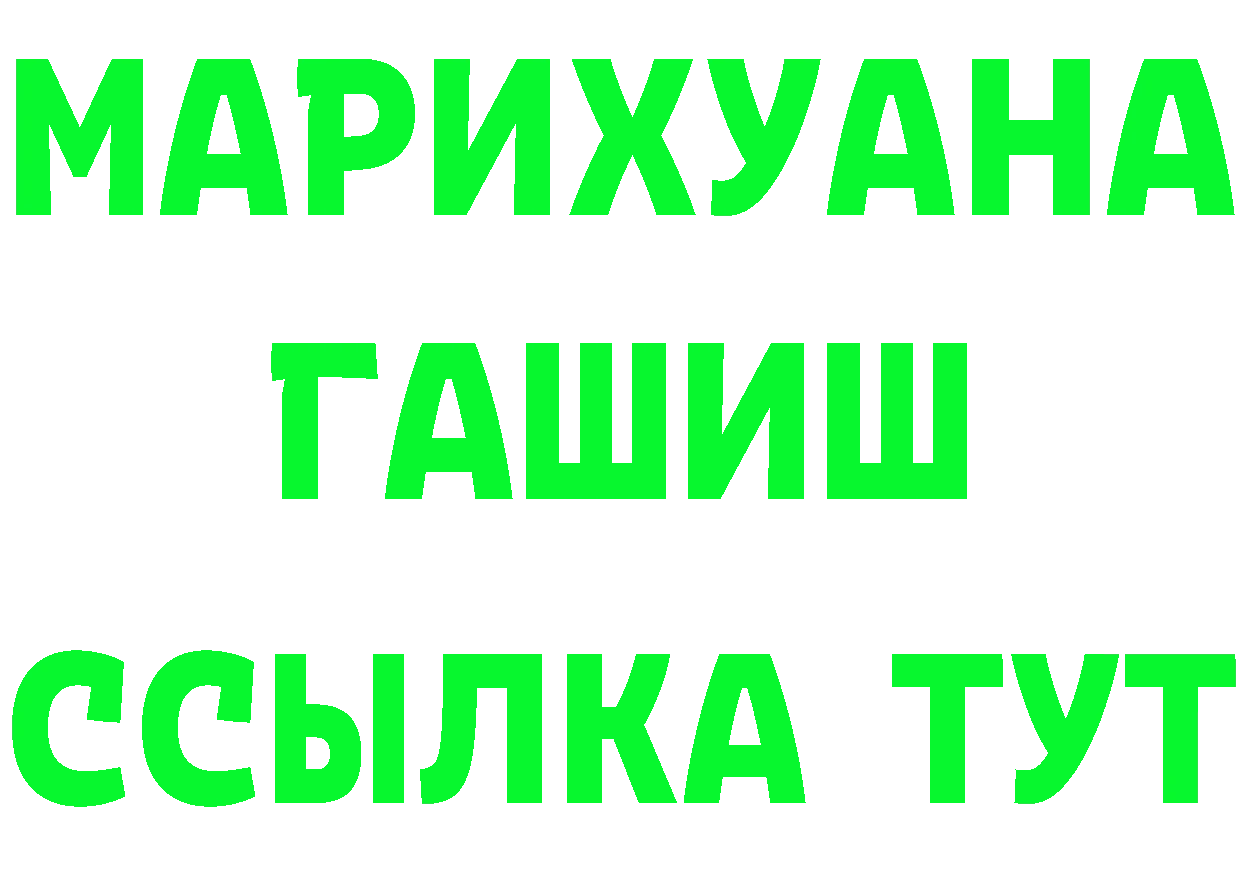 МАРИХУАНА
ГАШИШ
ССЫЛКА ТУТ